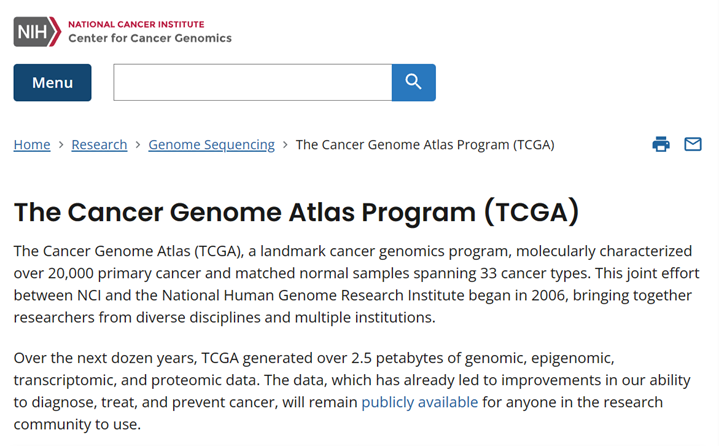 NIH NATIONAL CANCER INSTITUTE
Center for Cancer Genomics

Menu

Home > Research > Genome Sequencing > The Cancer Genome Atlas Program (TCGA)

The Cancer Genome Atlas Program (TCGA)

The Cancer Genome Atlas (TCGA), a landmark cancer genomics program, molecularly characterized over 20,000 primary cancer and matched normal samples spanning 33 cancer types. This joint effort between NCI and the National Human Genome Research Institute began in 2006, bringing together researchers from diverse disciplines and multiple institutions.

Over the next dozen years, TCGA generated over 2.5 petabytes of genomic, epigenomic, transcriptomic, and proteomic data. The data, which has already led to improvements in our ability to diagnose, treat, and prevent cancer, will remain publicly available for anyone in the research community to use.